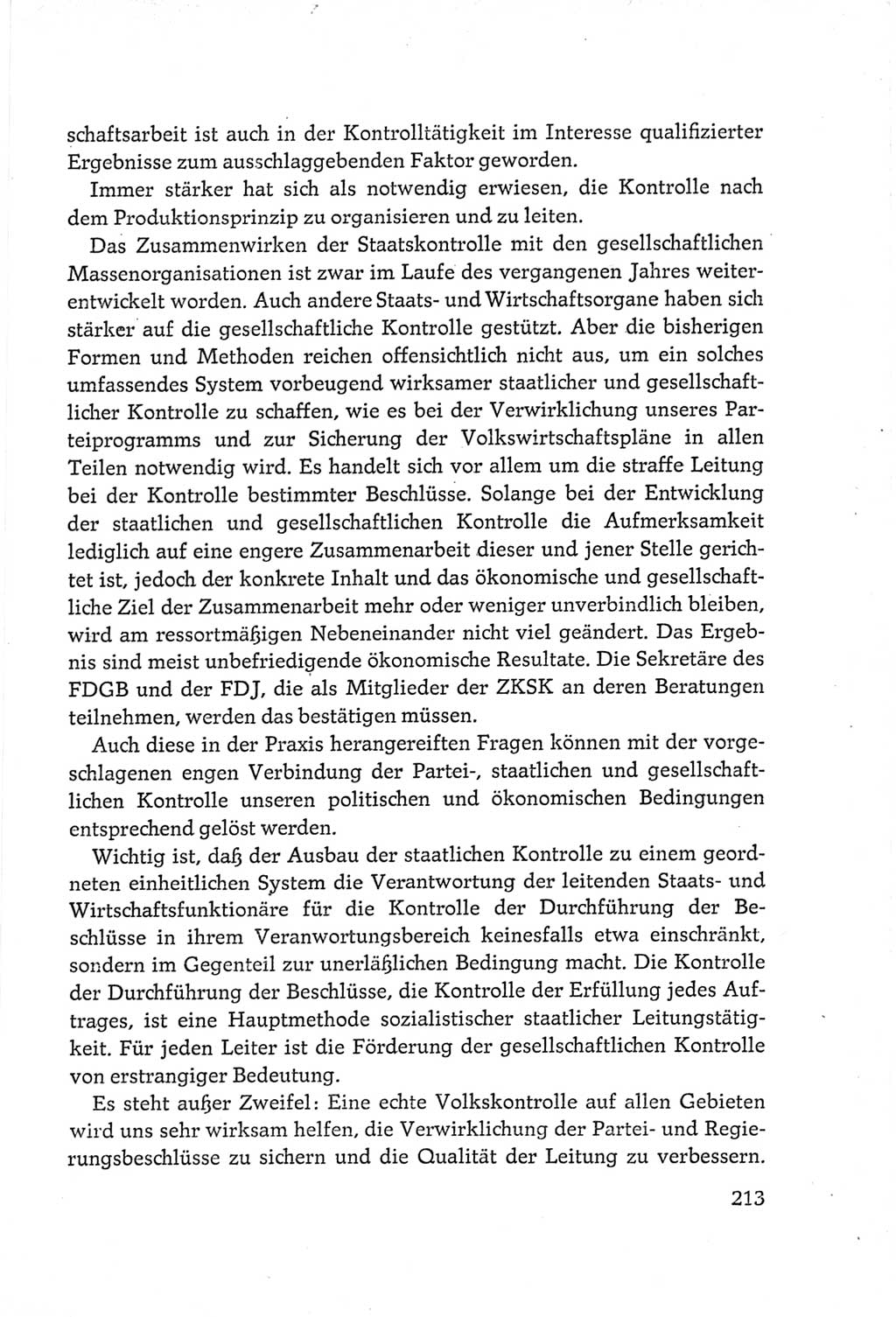 schaftsarbeit ist auch in der Kontrolltätigkeit im Interesse qualifizierter Ergebnisse zum ausschlaggebenden Faktor geworden.

Immer stärker hat sich als notwendig erwiesen, die Kontrolle nach dem Produktionsprinzip zu organisieren und zu leiten.

Das Zusammenwirken der Staatskontrolle mit den gesellschaftlichen Massenorganisationen ist zwar im Laufe des vergangenen Jahres weiterentwickelt worden. Auch andere Staats- und Wirtschaftsorgane haben sich stärker auf die gesellschaftliche Kontrolle gestützt. Aber die bisherigen Formen und Methoden reichen offensichtlich nicht aus, um ein solches umfassendes System vorbeugend wirksamer staatlicher und gesellschaftlicher Kontrolle zu schaffen, wie es bei der Verwirklichung unseres Parteiprogramms und zur Sicherung der Volkswirtschaftspläne in allen Teilen notwendig wird. Es handelt sich vor allem um die straffe Leitung bei der Kontrolle bestimmter Beschlüsse. Solange bei der Entwicklung der staatlichen und gesellschaftlichen Kontrolle die Aufmerksamkeit lediglich auf eine engere Zusammenarbeit dieser und jener Stelle gerichtet ist, jedoch der konkrete Inhalt und das ökonomische und gesellschaftliche Ziel der Zusammenarbeit mehr oder weniger unverbindlich bleiben, wird am ressortmäßigen Nebeneinander nicht viel geändert. Das Ergebnis sind meist unbefriedigende ökonomische Resultate. Die Sekretäre des FDGB und der FDJ, die als Mitglieder der ZKSK an deren Beratungen teilnehmen, werden das bestätigen müssen.

Auch diese in der Praxis herangereiften Fragen können mit der vorgeschlagenen engen Verbindung der Partei-, staatlichen und gesellschaftlichen Kontrolle unseren politischen und ökonomischen Bedingungen entsprechend gelöst werden.

Wichtig ist, daß der Ausbau der staatlichen Kontrolle zu einem geordneten einheitlichen System die Verantwortung der leitenden Staats- und Wirtschaftsfunktionäre für die Kontrolle der Durchführung der Beschlüsse in ihrem Veranwortungsbereich keinesfalls etwa einschränkt, sondern im Gegenteil zur unerläßlichen Bedingung macht. Die Kontrolle der Durchführung der Beschlüsse, die Kontrolle der Erfüllung jedes Auftrages, ist eine Hauptmethode sozialistischer staatlicher Leitungstätigkeit. Für jeden Leiter ist die Förderung der gesellschaftlichen Kontrolle von erstrangiger Bedeutung.

Es steht außer Zweifel: Eine echte Volkskontrolle auf allen Gebieten wird uns sehr wirksam helfen, die Verwirklichung der Partei- und Regierungsbeschlüsse zu sichern und die Qualität der Leitung zu verbessern.

213